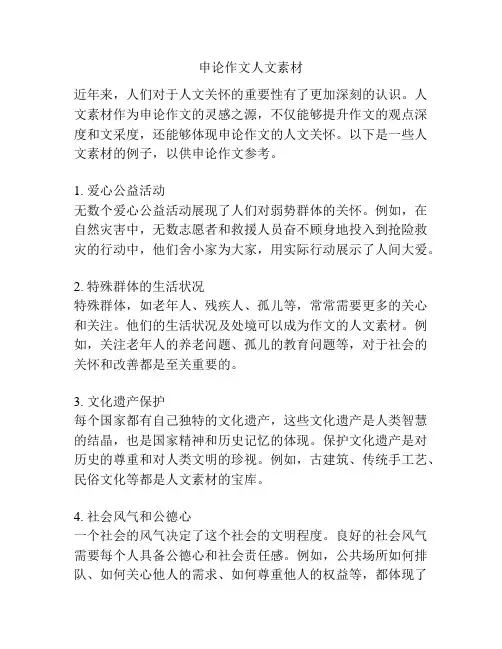 申论作文人文素材

近年来，人们对于人文关怀的重要性有了更加深刻的认识。人文素材作为申论作文的灵感之源，不仅能够提升作文的观点深度和文采度，还能够体现申论作文的人文关怀。以下是一些人文素材的例子，以供申论作文参考。

1. 爱心公益活动
无数个爱心公益活动展现了人们对弱势群体的关怀。例如，在自然灾害中，无数志愿者和救援人员奋不顾身地投入到抢险救灾的行动中，他们舍小家为大家，用实际行动展示了人间大爱。

2. 特殊群体的生活状况
特殊群体，如老年人、残疾人、孤儿等，常常需要更多的关心和关注。他们的生活状况及处境可以成为作文的人文素材。例如，关注老年人的养老问题、孤儿的教育问题等，对于社会的关怀和改善都是至关重要的。

3. 文化遗产保护
每个国家都有自己独特的文化遗产，这些文化遗产是人类智慧的结晶，也是国家精神和历史记忆的体现。保护文化遗产是对历史的尊重和对人类文明的珍视。例如，古建筑、传统手工艺、民俗文化等都是人文素材的宝库。

4. 社会风气和公德心
一个社会的风气决定了这个社会的文明程度。良好的社会风气需要每个人具备公德心和社会责任感。例如，公共场所如何排队、如何关心他人的需求、如何尊重他人的权益等，都体现了